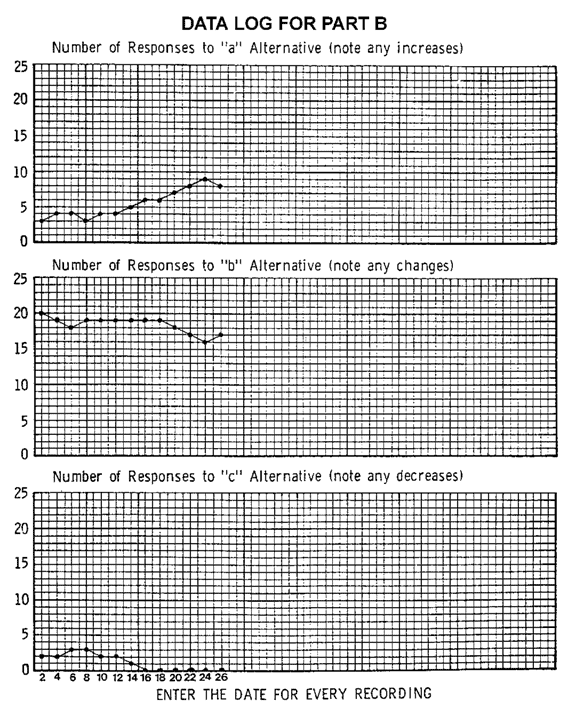 DATA LOG FOR PART B

Number of Responses to "a" Alternative (note any increases)

25
20
15
10
5
0

Number of Responses to "b" Alternative (note any changes)

25
20
15
10
5
0

Number of Responses to "c" Alternative (note any decreases)

25
20
15
10
5
0

2 4 6 8 10 12 14 16 18 20 22 24 26

ENTER THE DATE FOR EVERY RECORDING